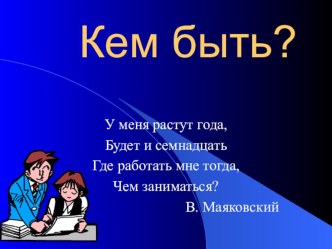 Кем быть?

У меня растут года,
Будет и семнадцать
Где работать мне тогда,
Чем заниматься?
В. Маяковский